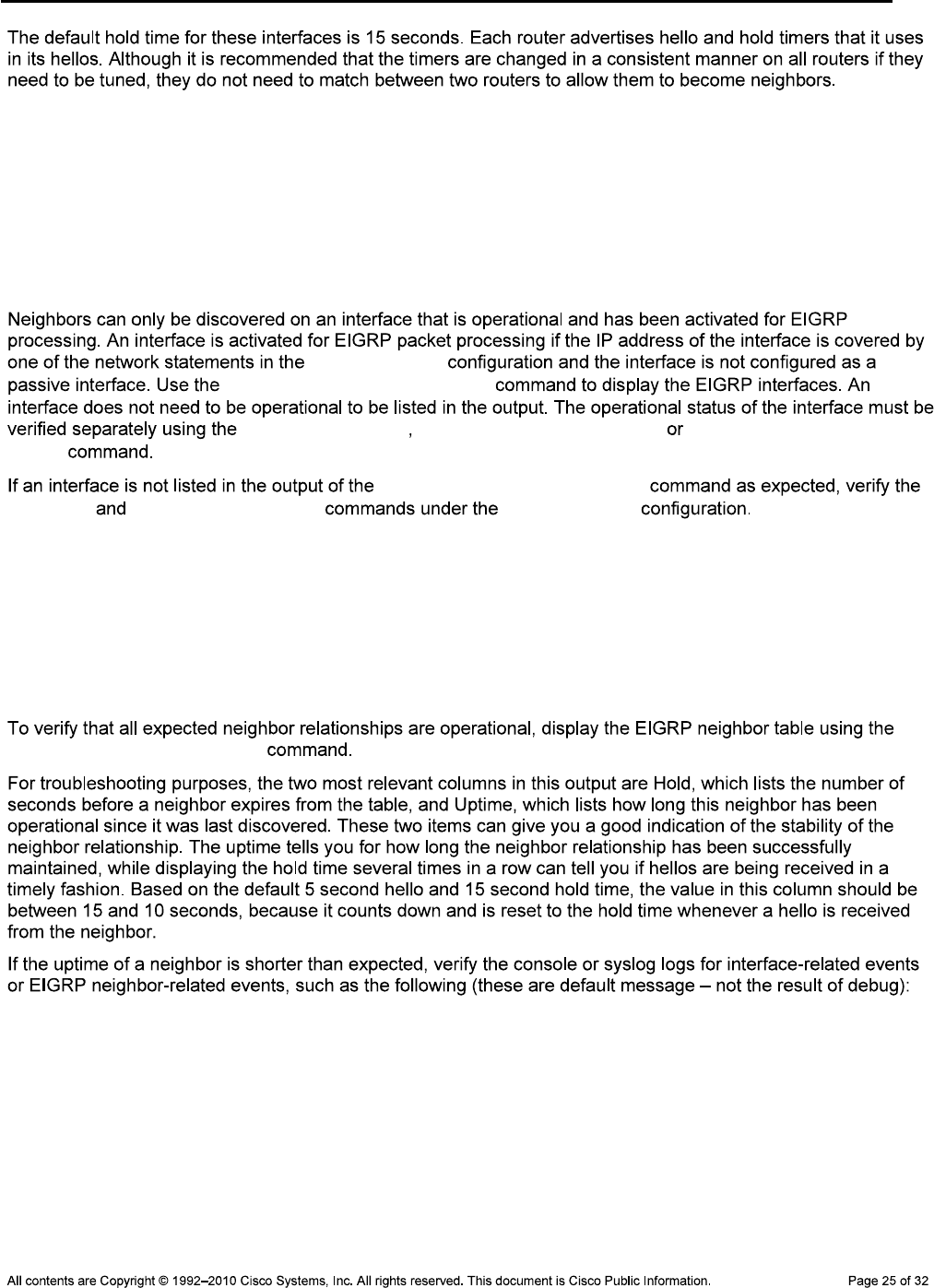 The default hold time for these interfaces is 15 seconds. Each router advertises hello and hold timers that it uses in its hellos. Although it is recommended that the timers are changed in a consistent manner on all routers if they need to be tuned, they do not need to match between two routers to allow them to become neighbors.

Neighbors can only be discovered on an interface that is operational and has been activated for EIGRP processing. An interface is activated for EIGRP packet processing if the IP address of the interface is covered by one of the network statements in the configuration and the interface is not configured as a passive interface. Use the command to display the EIGRP interfaces. An interface does not need to be operational to be listed in the output. The operational status of the interface must be verified separately using the , or command.

If an interface is not listed in the output of the command as expected, verify the and commands under the configuration.

To verify that all expected neighbor relationships are operational, display the EIGRP neighbor table using the command.

For troubleshooting purposes, the two most relevant columns in this output are Hold, which lists the number of seconds before a neighbor expires from the table, and Uptime, which lists how long this neighbor has been operational since it was last discovered. These two items can give you a good indication of the stability of the neighbor relationship. The uptime tells you for how long the neighbor relationship has been successfully maintained, while displaying the hold time several times in a row can tell you if hellos are being received in a timely fashion. Based on the default 5 second hello and 15 second hold time, the value in this column should be between 15 and 10 seconds, because it counts down and is reset to the hold time whenever a hello is received from the neighbor.

If the uptime of a neighbor is shorter than expected, verify the console or syslog logs for interface-related events or EIGRP neighbor-related events, such as the following (these are default message – not the result of debug):

All contents are Copyright © 1992–2010 Cisco Systems, Inc. All rights reserved. This document is Cisco Public Information. Page 25 of 32